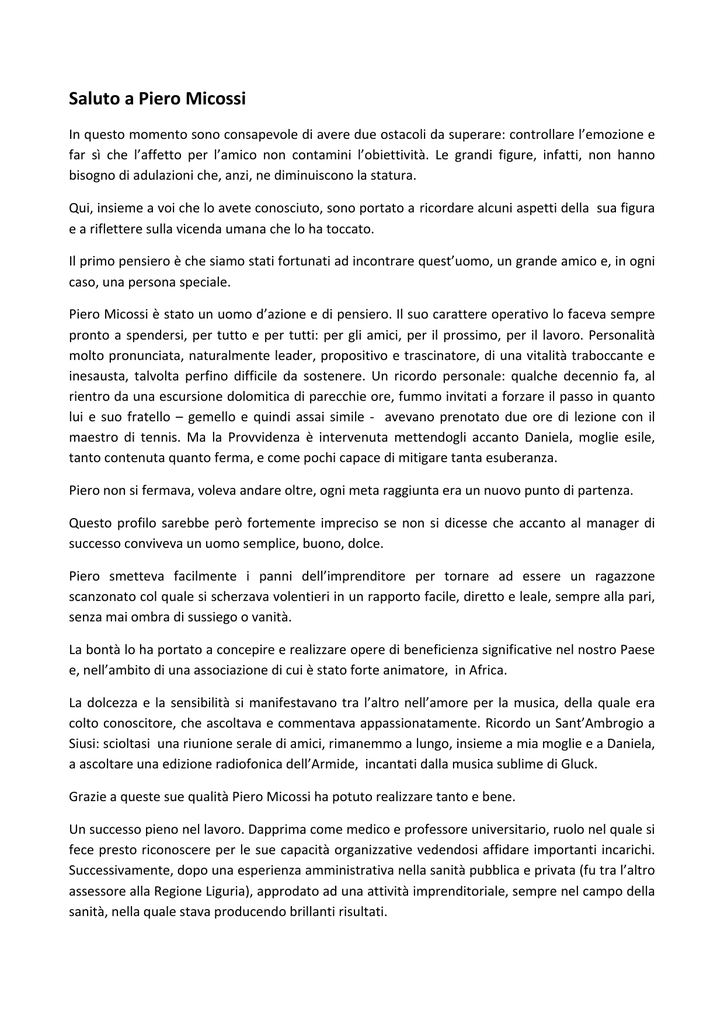 Saluto a Piero Micossi

In questo momento sono consapevole di avere due ostacoli da superare: controllare l'emozione e far sì che l'affetto per l'amico non contamini l'obiettività. Le grandi figure, infatti, non hanno bisogno di adulazioni che, anzi, ne diminuiscono la statura.

Qui, insieme a voi che lo avete conosciuto, sono portato a ricordare alcuni aspetti della sua figura e a riflettere sulla vicenda umana che lo ha toccato.

Il primo pensiero è che siamo stati fortunati ad incontrare quest'uomo, un grande amico e, in ogni caso, una persona speciale.

Piero Micossi è stato un uomo d'azione e di pensiero. Il suo carattere operativo lo faceva sempre pronto a spendersi, per tutto e per tutti: per gli amici, per il prossimo, per il lavoro. Personalità molto pronunciata, naturalmente leader, propositivo e trascinatore, di una vitalità traboccante e inesausta, talvolta perfino difficile da sostenere. Un ricordo personale: qualche decennio fa, al rientro da una escursione dolomitica di parecchie ore, fummo invitati a forzare il passo in quanto lui e suo fratello – gemello e quindi assai simile - avevano prenotato due ore di lezione con il maestro di tennis. Ma la Provvidenza è intervenuta mettendogli accanto Daniela, moglie esile, tanto contenuta quanto ferma, e come pochi capace di mitigare tanta esuberanza.

Piero non si fermava, voleva andare oltre, ogni meta raggiunta era un nuovo punto di partenza.

Questo profilo sarebbe però fortemente impreciso se non si dicesse che accanto al manager di successo conviveva un uomo semplice, buono, dolce.

Piero smetteva facilmente i panni dell'imprenditore per tornare ad essere un ragazzone scanzonato col quale si scherzava volentieri in un rapporto facile, diretto e leale, sempre alla pari, senza mai ombra di sussiego o vanità.

La bontà lo ha portato a concepire e realizzare opere di beneficienza significative nel nostro Paese e, nell'ambito di una associazione di cui è stato forte animatore, in Africa.

La dolcezza e la sensibilità si manifestavano tra l'altro nell'amore per la musica, della quale era colto conoscitore, che ascoltava e commentava appassionatamente. Ricordo un Sant'Ambrogio a Siusi: scioltasi una riunione serale di amici, rimanemmo a lungo, insieme a mia moglie e a Daniela, a ascoltare una edizione radiofonica dell'Armide, incantati dalla musica sublime di Gluck.

Grazie a queste sue qualità Piero Micossi ha potuto realizzare tanto e bene.

Un successo pieno nel lavoro. Dapprima come medico e professore universitario, ruolo nel quale si fece presto riconoscere per le sue capacità organizzative vedendosi affidare importanti incarichi. Successivamente, dopo una esperienza amministrativa nella sanità pubblica e privata (fu tra l'altro assessore alla Regione Liguria), approdato ad una attività imprenditoriale, sempre nel campo della sanità, nella quale stava producendo brillanti risultati.